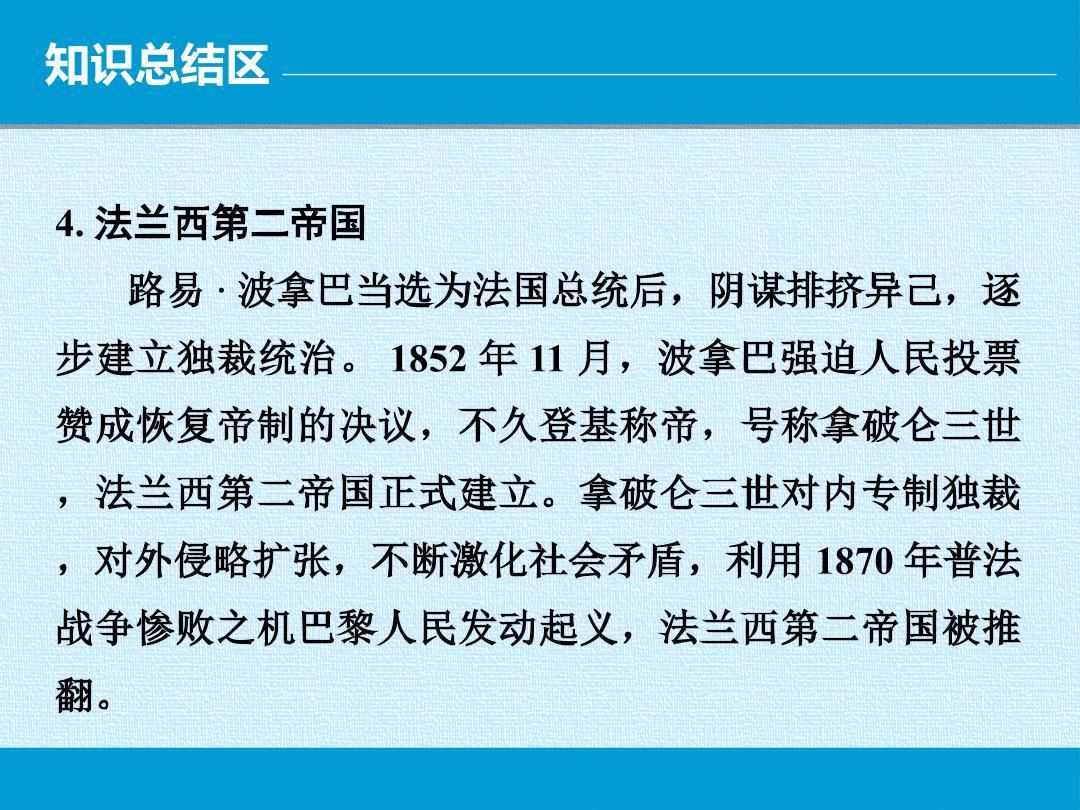 知识总结区

4.法兰西第二帝国

路易·波拿巴当选为法国总统后，阴谋排挤异己，逐步建立独裁统治。1852年11月，波拿巴强迫人民投票赞成恢复帝制的决议，不久登基称帝，号称拿破仑三世，法兰西第二帝国正式建立。拿破仑三世对内专制独裁，对外侵略扩张，不断激化社会矛盾，利用1870年普法战争惨败之机巴黎人民发动起义，法兰西第二帝国被推翻。